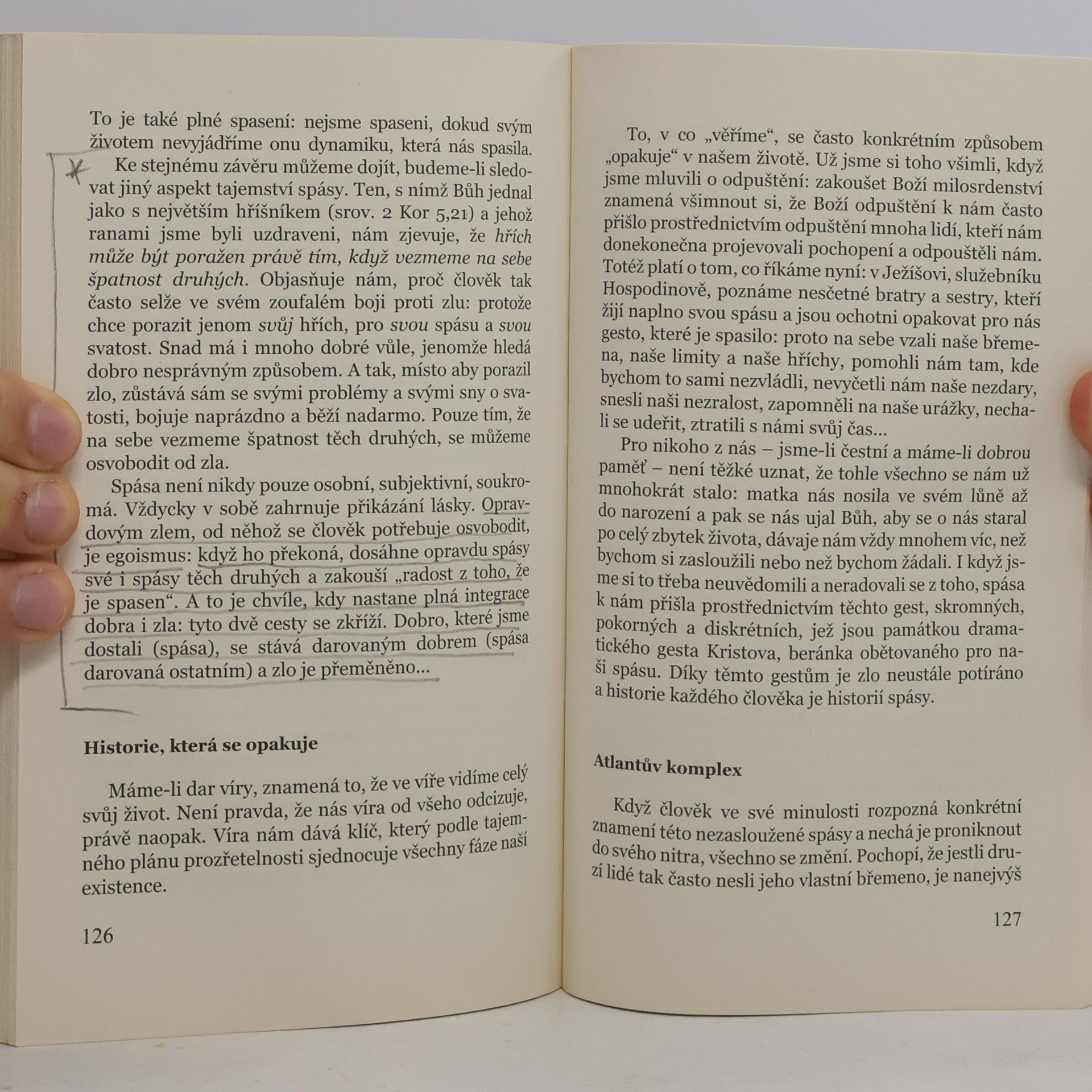 To je také plné spasení: nejsme spaseni, dokud svým životem nevyjádříme onu dynamiku, která nás spasila.

Ke stejnému závěru můžeme dojít, budeme-li sledovat jiný aspekt tajemství spásy. Ten, s nímž Bůh jednal jako s největším hříšníkem (srov. 2 Kor 5,21) a jehož ranami jsme byli uzdraveni, nám zjevuje, že hřích může být poražen právě tím, když vezmeme na sebe špatnost druhých. Objasňuje nám, proč člověk tak často selže ve svém zoufalém boji proti zlu: protože chce porazit jenom svůj hřích, pro svou spásu a svou svatost. Snad má i mnoho dobré vůle, jenomže hledá dobro nesprávným způsobem. A tak, místo aby porazil zlo, zůstává sám se svými problémy a svými sny o svatosti, bojuje naprázdno a běží nadarmo. Pouze tím, že na sebe vezmeme špatnost těch druhých, se můžeme osvobodit od zla.

Spása není nikdy pouze osobní, subjektivní, soukromá. Vždycky v sobě zahrnuje přikázání lásky. Opravdovým zlem, od něhož se člověk potřebuje osvobodit, je egoismus: když ho překoná, dosáhne opravdu spásy své i spásy těch druhých a zakouší „radost z toho, že je spasen“. A to je chvíle, kdy nastane plná integrace dobra i zla: tyto dvě cesty se zkříží. Dobro, které jsme dostali (spása), se stává darovaným dobrem (spása darovaná ostatním) a zlo je přeměněno...

Historie, která se opakuje

Máme-li dar víry, znamená to, že ve víře vidíme celý svůj život. Není pravda, že nás víra od všeho odcizuje, právě naopak. Víra nám dává klíč, který podle tajemného plánu prozřetelnosti sjednocuje všechny fáze naší existence.

126

To, v co „věříme“, se často konkrétním způsobem „opakuje“ v našem životě. Už jsme si toho všimli, když jsme mluvili o odpuštění: zakoušet Boží milosrdenství znamená všimnout si, že Boží odpuštění k nám často přišlo prostřednictvím odpuštění mnoha lidí, kteří nám donekonečna projevovali pochopení a odpouštěli nám. Totéž platí o tom, co říkáme nyní: v Ježíšovi, služebníku Hospodinově, poznáme nesčetné bratry a sestry, kteří žijí naplno svou spásu a jsou ochotni opakovat pro nás gesto, které je spasilo: proto na sebe vzali naše břemena, naše limity a naše hříchy, pomohli nám tam, kde bychom to sami nezvládli, nevyčetli nám naše nezdary, snesli naši nezralost, zapomněli na naše urážky, nechali se udeřit, ztratili s námi svůj čas...

Pro nikoho z nás – jsme-li čestní a máme-li dobrou paměť – není těžké uznat, že tohle všechno se nám už mnohokrát stalo: matka nás nosila ve svém lůně až do narození a pak se nás ujal Bůh, aby se o nás staral po celý zbytek života, dávaje nám vždy mnohem víc, než bychom si zasloužili nebo než bychom žádali. I když jsme si to třeba neuvědomili a neradovali se z toho, spása k nám přišla prostřednictvím těchto gest, skromných, pokorných a diskrétních, jež jsou památkou dramatického gesta Kristova, beránka obětovaného pro naši spásu. Díky těmto gestům je zlo neustále potíráno a historie každého člověka je historií spásy.

Atlantův komplex

Když člověk ve své minulosti rozpozná konkrétní znamení této nezasloužené spásy a nechá je proniknout do svého nitra, všechno se změní. Pochopí, že jestli druzí lidé tak často nesli jeho vlastní břemeno, je nanejvýš

127